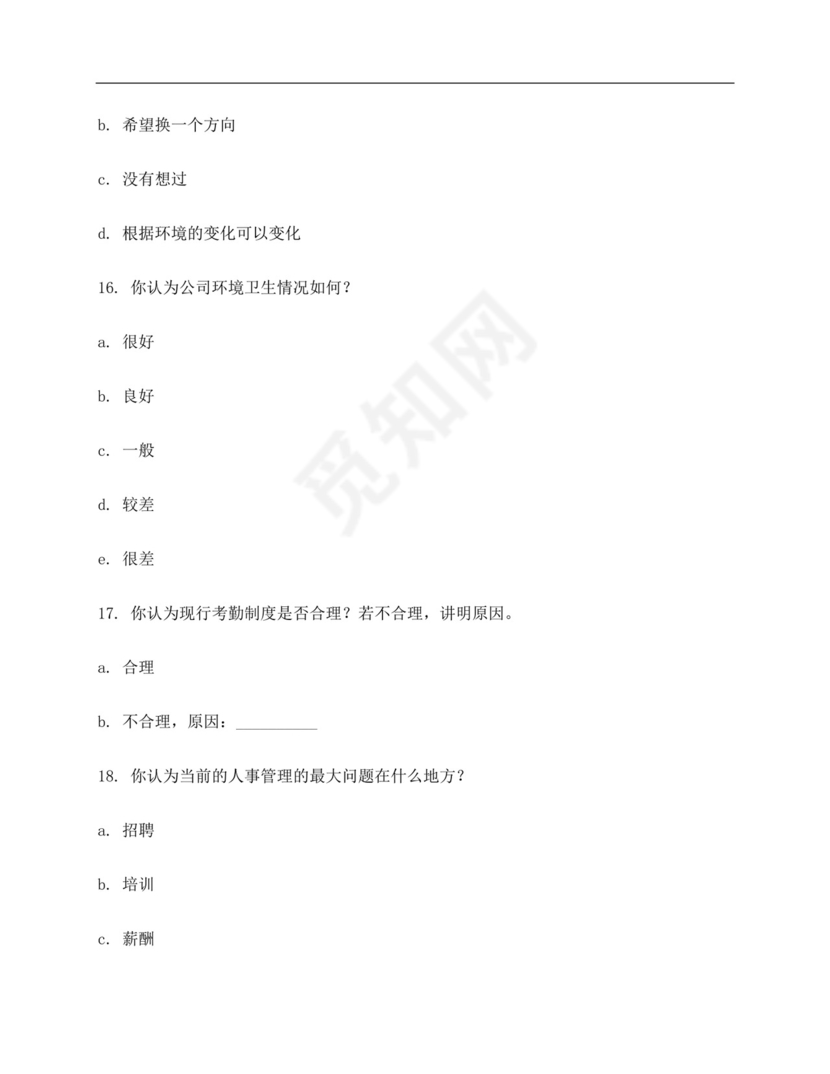 b. 希望换一个方向

c. 没有想过

d. 根据环境的变化可以变化

16. 你认为公司环境卫生情况如何？

a. 很好

b. 良好

c. 一般

d. 较差

e. 很差

17. 你认为现行考勤制度是否合理？若不合理，讲明原因。

a. 合理

b. 不合理，原因：__________

18. 你认为当前的人事管理的最大问题在什么地方？

a. 招聘

b. 培训

c. 薪酬

觅知网